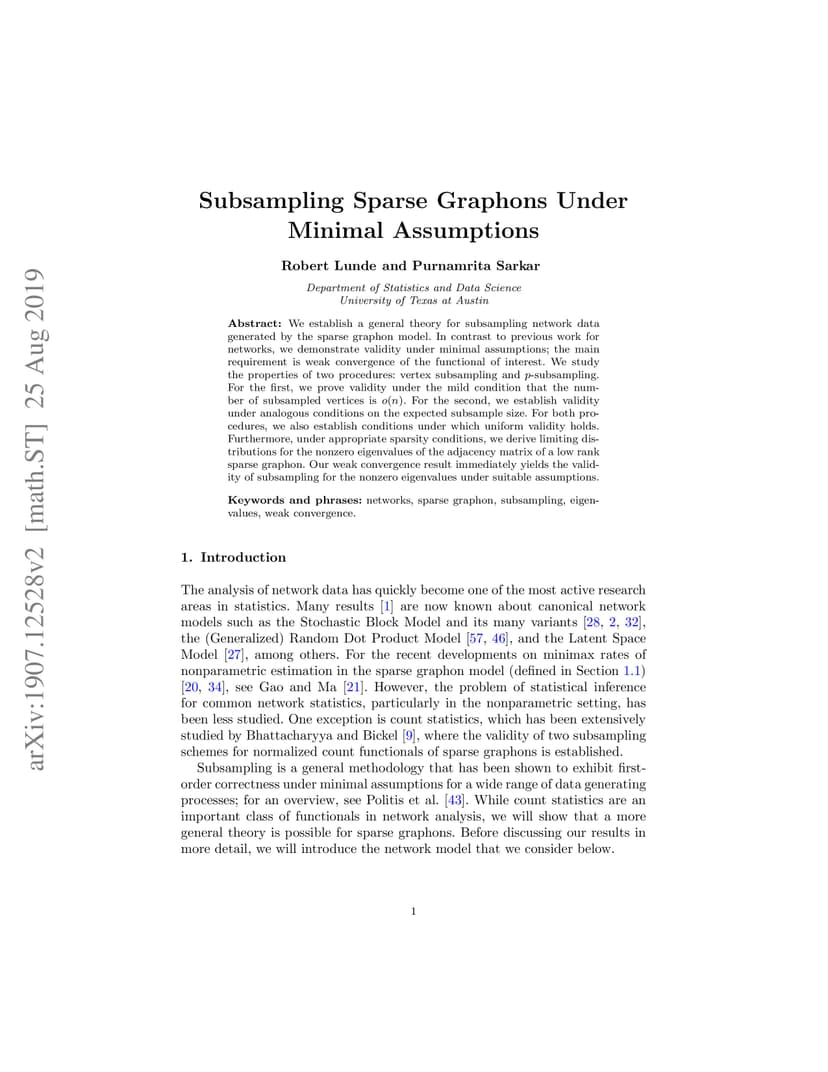 arXiv:1907.12528v2 [math.ST] 25 Aug 2019

Subsampling Sparse Graphons Under Minimal Assumptions

Robert Lunde and Purnamrita Sarkar

Department of Statistics and Data Science
University of Texas at Austin

Abstract: We establish a general theory for subsampling network data generated by the sparse graphon model. In contrast to previous work for networks, we demonstrate validity under minimal assumptions; the main requirement is weak convergence of the functional of interest. We study the properties of two procedures: vertex subsampling and $p$-subsampling. For the first, we prove validity under the mild condition that the number of subsampled vertices is $o(n)$. For the second, we establish validity under analogous conditions on the expected subsample size. For both procedures, we also establish conditions under which uniform validity holds. Furthermore, under appropriate sparsity conditions, we derive limiting distributions for the nonzero eigenvalues of the adjacency matrix of a low rank sparse graphon. Our weak convergence result immediately yields the validity of subsampling for the nonzero eigenvalues under suitable assumptions.

Keywords and phrases: networks, sparse graphon, subsampling, eigenvalues, weak convergence.

1. Introduction

The analysis of network data has quickly become one of the most active research areas in statistics. Many results [1] are now known about canonical network models such as the Stochastic Block Model and its many variants [28, 2, 32], the (Generalized) Random Dot Product Model [57, 46], and the Latent Space Model [27], among others. For the recent developments on minimax rates of nonparametric estimation in the sparse graphon model (defined in Section 1.1) [20, 34], see Gao and Ma [21]. However, the problem of statistical inference for common network statistics, particularly in the nonparametric setting, has been less studied. One exception is count statistics, which has been extensively studied by Bhattacharyya and Bickel [9], where the validity of two subsampling schemes for normalized count functionals of sparse graphons is established.

Subsampling is a general methodology that has been shown to exhibit first-order correctness under minimal assumptions for a wide range of data generating processes; for an overview, see Politis et al. [43]. While count statistics are an important class of functionals in network analysis, we will show that a more general theory is possible for sparse graphons. Before discussing our results in more detail, we will introduce the network model that we consider below.

1